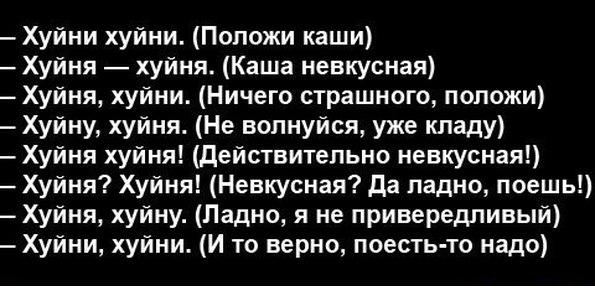 – Хуйни хуйни. (Положи каши)
– Хуйня — хуйня. (Каша невкусная)
– Хуйня, хуйни. (Ничего страшного, положи)
– Хуйну, хуйня. (Не волнуйся, уже кладу)
– Хуйня хуйня! (Действительно невкусная!)
– Хуйня? Хуйня! (Невкусная? Да ладно, поешь!)
– Хуйня, хуйну. (Ладно, я не привередливый)
– Хуйни, хуйни. (И то верно, поесть-то надо)